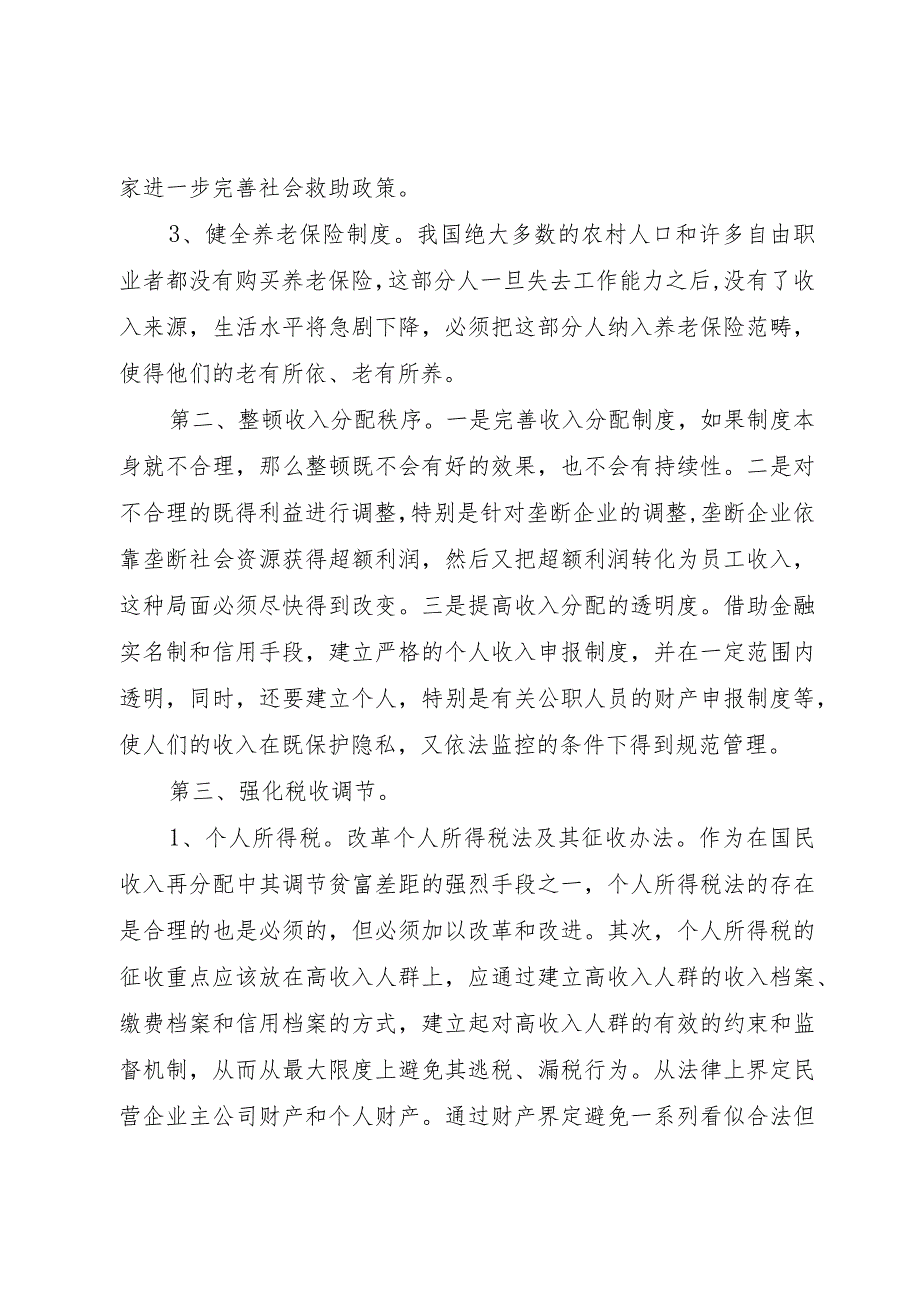 家进一步完善社会救助政策。

3、健全养老保险制度。我国绝大多数的农村人口和许多自由职业者都没有购买养老保险，这部分人一旦失去工作能力之后，没有了收入来源，生活水平将急剧下降，必须把这部分人纳入养老保险范畴，使得他们的老有所依、老有所养。

第二、整顿收入分配秩序。一是完善收入分配制度，如果制度本身就不合理，那么整顿既不会有好的效果，也不会有持续性。二是对不合理的既得利益进行调整，特别是针对垄断企业的调整，垄断企业依靠垄断社会资源获得超额利润，然后又把超额利润转化为员工收入，这种局面必须尽快得到改变。三是提高收入分配的透明度。借助金融实名制和信用手段，建立严格的个人收入申报制度，并在一定范围内透明，同时，还要建立个人，特别是有关公职人员的财产申报制度等，使人们的收入在既保护隐私，又依法监控的条件下得到规范管理。

第三、强化税收调节。

1、个人所得税。改革个人所得税法及其征收办法。作为在国民收入再分配中其调节贫富差距的强烈手段之一，个人所得税法的存在是合理的也是必须的，但必须加以改革和改进。其次，个人所得税的征收重点应该放在高收入人群上，应通过建立高收入人群的收入档案、缴费档案和信用档案的方式，建立起对高收入人群的有效的约束和监督机制，从而从最大限度上避免其逃税、漏税行为。从法律上界定民营企业主公司财产和个人财产。通过财产界定避免一系列看似合法但